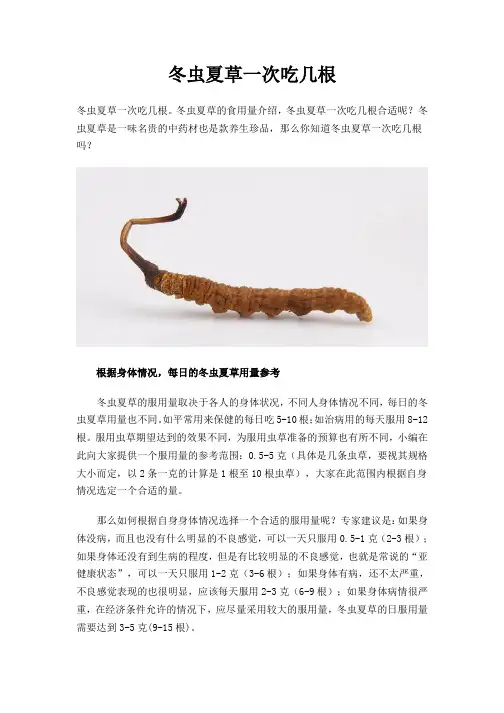 冬虫夏草一次吃几根

冬虫夏草一次吃几根。冬虫夏草的食用量介绍，冬虫夏草一次吃几根合适呢？冬虫夏草是一味名贵的中药材也是款养生珍品，那么你知道冬虫夏草一次吃几根吗？

根据身体情况，每日的冬虫夏草用量参考

冬虫夏草的服用量取决于各人的身体状况，不同人身体情况不同，每日的冬虫夏草用量也不同。如平常用来保健的每日吃 5-10 根；如治病用的每天服用 8-12 根。服用虫草期望达到的效果不同，为服用虫草准备的预算也有所不同，小编在此向大家提供一个服用量的参考范围：0.5-5 克（具体是几条虫草，要视其规格大小而定，以 2 条一克的计算是 1 根至 10 根虫草），大家在此范围内根据自身情况选定一个合适的量。

那么如何根据自身身体情况选择一个合适的服用量呢？专家建议是：如果身体没病，而且也没有什么明显的不良感觉，可以一天只服用 0.5-1 克（2-3 根）；如果身体还没有到生病的程度，但是有比较明显的不良感觉，也就是常说的“亚健康状态”，可以一天只服用 1-2 克（3-6 根）；如果身体有病，还不太严重，不良感觉表现的也很明显，应该每天服用 2-3 克（6-9 根）；如果身体病情很严重，在经济条件允许的情况下，应尽量采用较大的服用量，冬虫夏草的日服用量需要达到 3-5 克(9-15 根)。